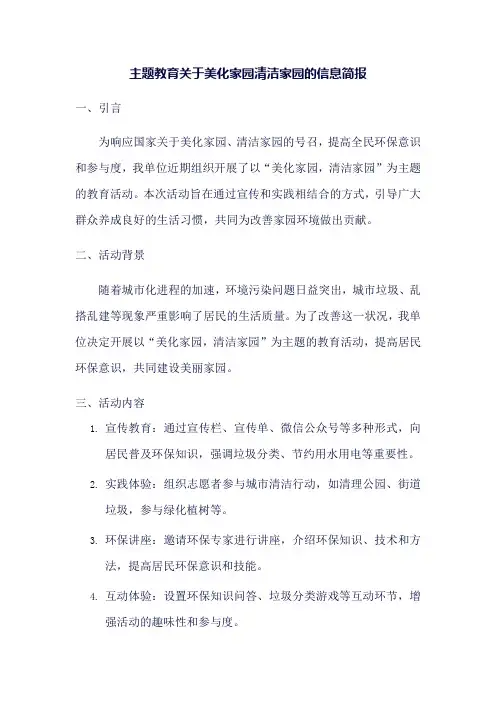 主题教育关于美化家园清洁家园的信息简报

一、引言

为响应国家关于美化家园、清洁家园的号召，提高全民环保意识和参与度，我单位近期组织开展了以“美化家园，清洁家园”为主题的教育活动。本次活动旨在通过宣传和实践相结合的方式，引导广大群众养成良好的生活习惯，共同为改善家园环境做出贡献。

二、活动背景

随着城市化进程的加速，环境污染问题日益突出，城市垃圾、乱搭乱建等现象严重影响了居民的生活质量。为了改善这一状况，我单位决定开展以“美化家园，清洁家园”为主题的教育活动，提高居民环保意识，共同建设美丽家园。

三、活动内容

1. 宣传教育：通过宣传栏、宣传单、微信公众号等多种形式，向居民普及环保知识，强调垃圾分类、节约用水用电等重要性。

2. 实践体验：组织志愿者参与城市清洁行动，如清理公园、街道垃圾，参与绿化植树等。

3. 环保讲座：邀请环保专家进行讲座，介绍环保知识、技术和方法，提高居民环保意识和技能。

4. 互动体验：设置环保知识问答、垃圾分类游戏等互动环节，增强活动的趣味性和参与度。